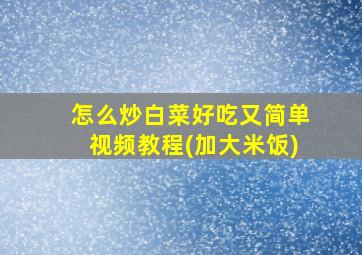 怎么炒白菜好吃又简单视频教程(加大米饭)